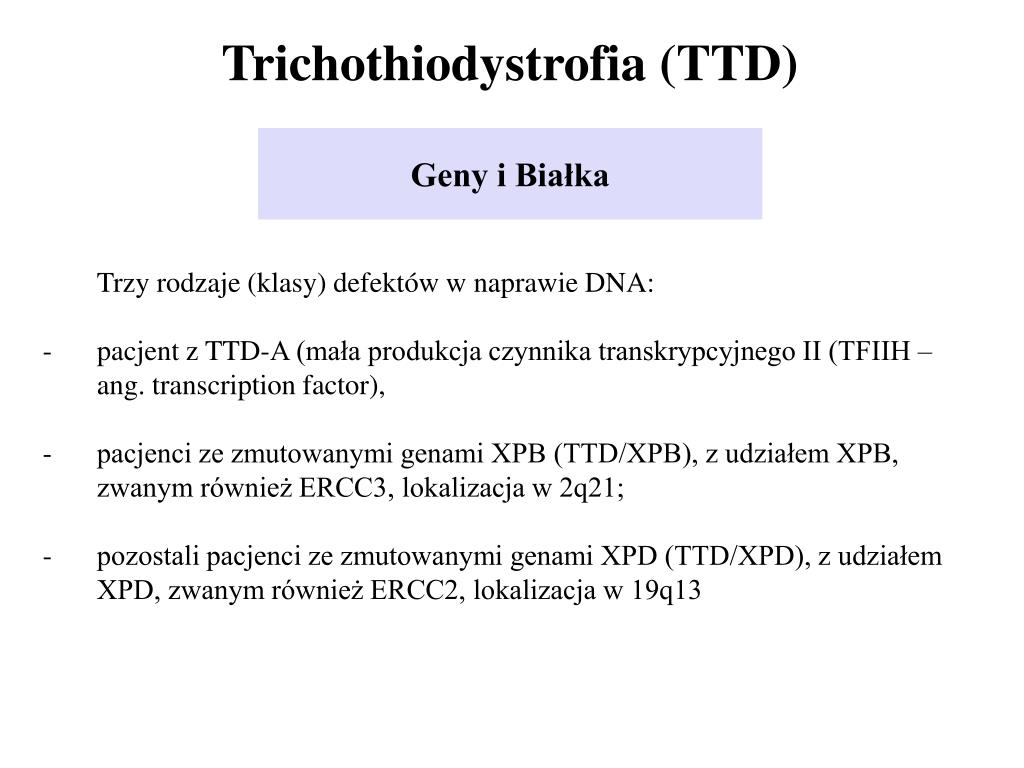 Trichothiodystrofia (TTD)

Geny i Białka

Trzy rodzaje (klasy) defektów w naprawie DNA:

- pacjent z TTD-A (mała produkcja czynnika transkrypcyjnego II (TFIIH – ang. transcription factor),

- pacjenci ze zmutowanymi genami XPB (TTD/XPB), z udziałem XPB, zwanym również ERCC3, lokalizacja w 2q21;

- pozostali pacjenci ze zmutowanymi genami XPD (TTD/XPD), z udziałem XPD, zwanym również ERCC2, lokalizacja w 19q13